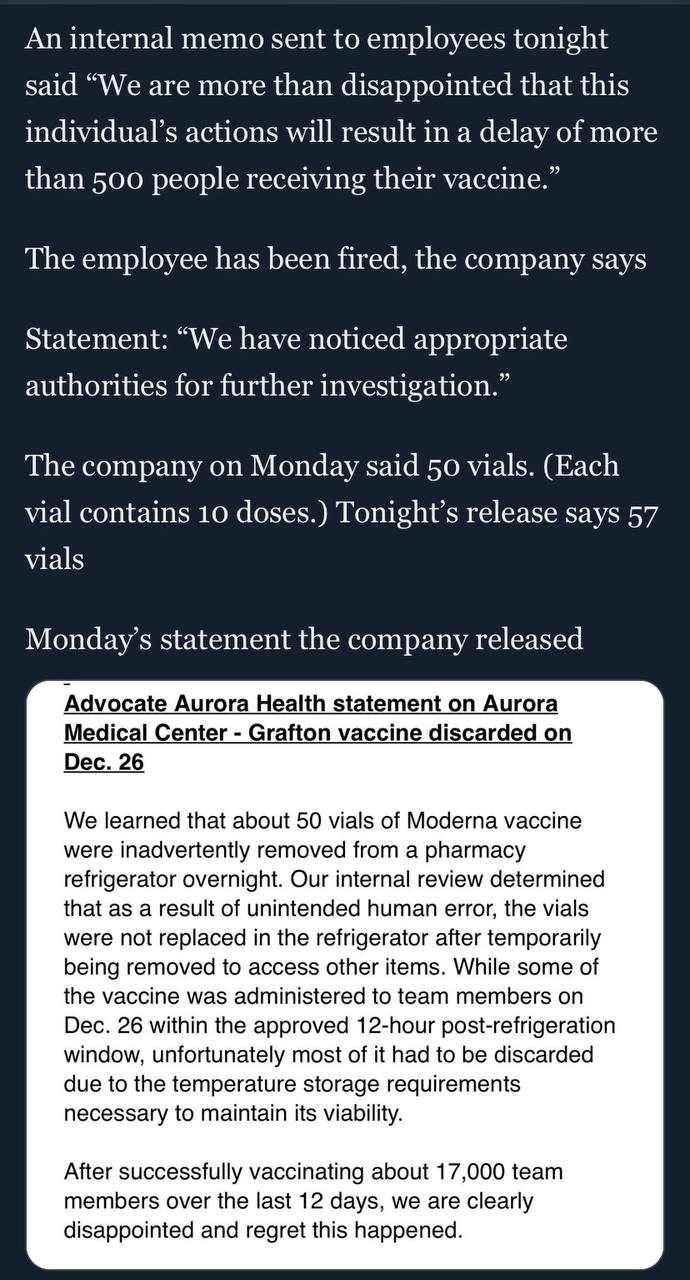 An internal memo sent to employees tonight said “We are more than disappointed that this individual’s actions will result in a delay of more than 500 people receiving their vaccine.”

The employee has been fired, the company says

Statement: “We have noticed appropriate authorities for further investigation.”

The company on Monday said 50 vials. (Each vial contains 10 doses.) Tonight’s release says 57 vials

Monday’s statement the company released

Advocate Aurora Health statement on Aurora Medical Center - Grafton vaccine discarded on Dec. 26

We learned that about 50 vials of Moderna vaccine were inadvertently removed from a pharmacy refrigerator overnight. Our internal review determined that as a result of unintended human error, the vials were not replaced in the refrigerator after temporarily being removed to access other items. While some of the vaccine was administered to team members on Dec. 26 within the approved 12-hour post-refrigeration window, unfortunately most of it had to be discarded due to the temperature storage requirements necessary to maintain its viability.

After successfully vaccinating about 17,000 team members over the last 12 days, we are clearly disappointed and regret this happened.